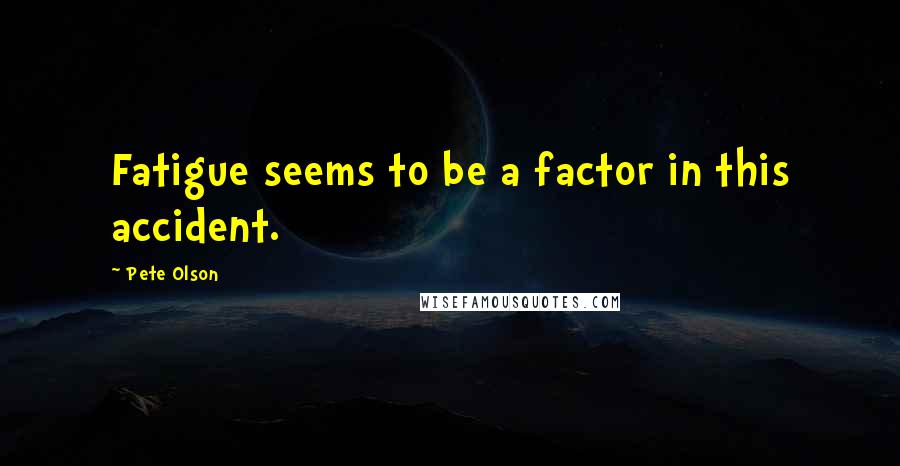 Fatigue seems to be a factor in this accident.

~ Pete Olson

WISEFAMOUSQUOTES.COM